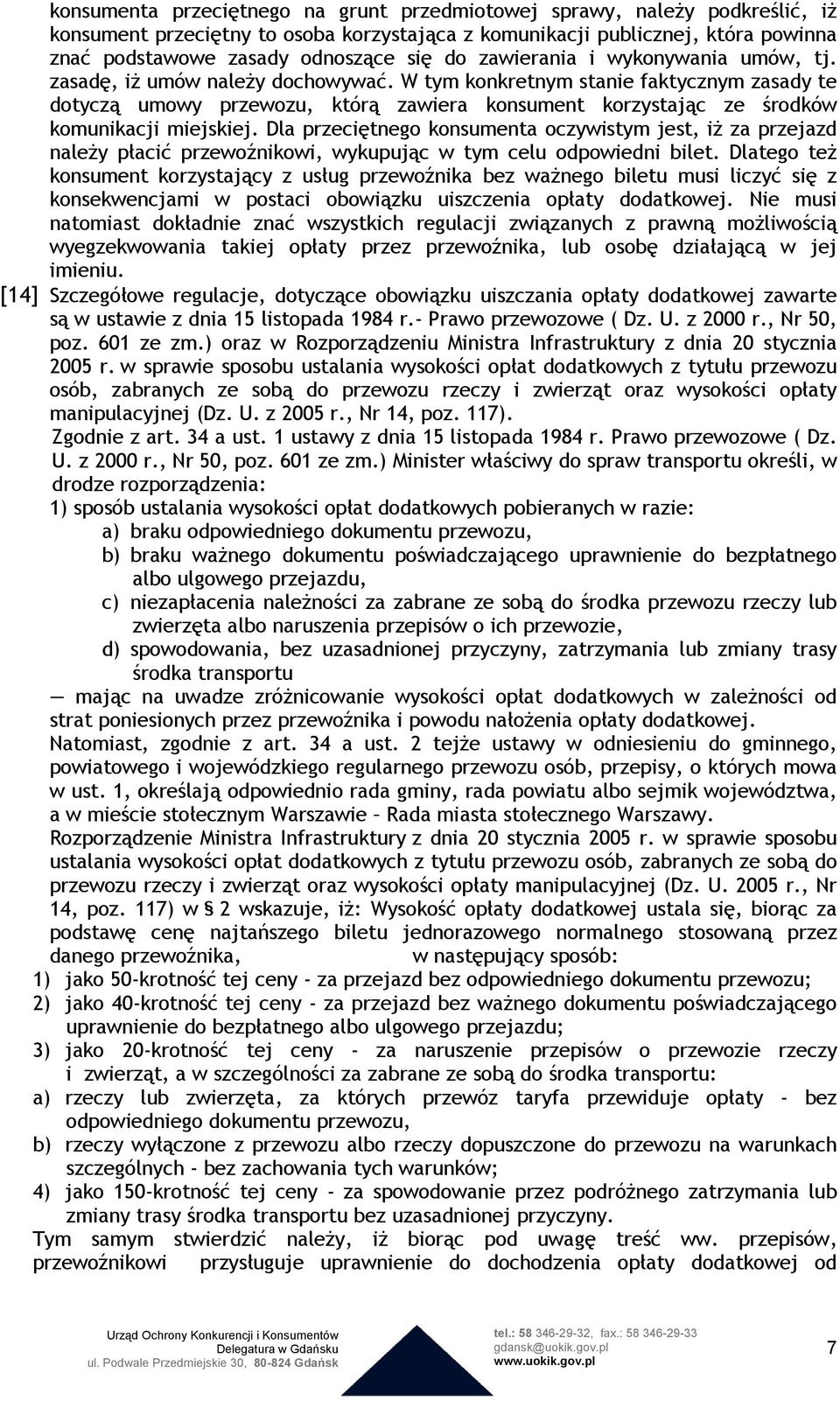 konsumenta przeciętnego na grunt przedmiotowej sprawy, należy podkreślić, iż konsument przeciętny to osoba korzystająca z komunikacji publicznej, która powinna znać podstawowe zasady odnoszące się do zawierania i wykonywania umów, tj. zasadę, iż umów należy dochowywać. W tym konkretnym stanie faktycznym zasady te dotyczą umowy przewozu, którą zawiera konsument korzystając ze środków komunikacji miejskiej. Dla przeciętnego konsumenta oczywistym jest, iż za przejazd należy płacić przewoźnikowi, wykupując w tym celu odpowiedni bilet. Dlatego też konsument korzystający z usług przewoźnika bez ważnego biletu musi liczyć się z konsekwencjami w postaci obowiązku uiszczenia opłaty dodatkowej. Nie musi natomiast dokładnie znać wszystkich regulacji związanych z prawną możliwością wyegzekwowania takiej opłaty przez przewoźnika, lub osobę działającą w jej imieniu.

[14] Szczegółowe regulacje, dotyczące obowiązku uiszczania opłaty dodatkowej zawarte są w ustawie z dnia 15 listopada 1984 r.- Prawo przewozowe ( Dz. U. z 2000 r., Nr 50, poz. 601 ze zm.) oraz w Rozporządzeniu Ministra Infrastruktury z dnia 20 stycznia 2005 r. w sprawie sposobu ustalania wysokości opłat dodatkowych z tytułu przewozu osób, zabranych ze sobą do przewozu rzeczy i zwierząt oraz wysokości opłaty manipulacyjnej (Dz. U. z 2005 r., Nr 14, poz. 117).

Zgodnie z art. 34 a ust. 1 ustawy z dnia 15 listopada 1984 r. Prawo przewozowe ( Dz. U. z 2000 r., Nr 50, poz. 601 ze zm.) Minister właściwy do spraw transportu określi, w drodze rozporządzenia:

1) sposób ustalania wysokości opłat dodatkowych pobieranych w razie:

a) braku odpowiedniego dokumentu przewozu,

b) braku ważnego dokumentu poświadczającego uprawnienie do bezpłatnego albo ulgowego przejazdu,

c) niezapłacenia należności za zabrane ze sobą do środka przewozu rzeczy lub zwierzęta albo naruszenia przepisów o ich przewozie,

d) spowodowania, bez uzasadnionej przyczyny, zatrzymania lub zmiany trasy środka transportu

— mając na uwadze zróżnicowanie wysokości opłat dodatkowych w zależności od strat poniesionych przez przewoźnika i powodu nałożenia opłaty dodatkowej.

Natomiast, zgodnie z art. 34 a ust. 2 tejże ustawy w odniesieniu do gminnego, powiatowego i wojewódzkiego regularnego przewozu osób, przepisy, o których mowa w ust. 1, określają odpowiednio rada gminy, rada powiatu albo sejmik województwa, a w mieście stołecznym Warszawie – Rada miasta stołecznego Warszawy.

Rozporządzenie Ministra Infrastruktury z dnia 20 stycznia 2005 r. w sprawie sposobu ustalania wysokości opłat dodatkowych z tytułu przewozu osób, zabranych ze sobą do przewozu rzeczy i zwierząt oraz wysokości opłaty manipulacyjnej (Dz. U. 2005 r., Nr 14, poz. 117) w § 2 wskazuje, iż: Wysokość opłaty dodatkowej ustala się, biorąc za podstawę cenę najtańszego biletu jednorazowego normalnego stosowaną przez danego przewoźnika, w następujący sposób:

1) jako 50-krotność tej ceny - za przejazd bez odpowiedniego dokumentu przewozu;

2) jako 40-krotność tej ceny - za przejazd bez ważnego dokumentu poświadczającego uprawnienie do bezpłatnego albo ulgowego przejazdu;

3) jako 20-krotność tej ceny - za naruszenie przepisów o przewozie rzeczy i zwierząt, a w szczególności za zabrane ze sobą do środka transportu:

a) rzeczy lub zwierzęta, za których przewóz taryfa przewiduje opłaty - bez odpowiedniego dokumentu przewozu,

b) rzeczy wyłączone z przewozu albo rzeczy dopuszczone do przewozu na warunkach szczególnych - bez zachowania tych warunków;

4) jako 150-krotność tej ceny - za spowodowanie przez podróżnego zatrzymania lub zmiany trasy środka transportu bez uzasadnionej przyczyny.

Tym samym stwierdzić należy, iż biorąc pod uwagę treść ww. przepisów, przewoźnikowi przysługuje uprawnienie do dochodzenia opłaty dodatkowej od

Urząd Ochrony Konkurencji i Konsumentów
Delegatura w Gdańsku
ul. Podwale Przedmiejskie 30, 80-824 Gdańsk

tel.: 58 346-29-32, fax.: 58 346-29-33
gdansk@uokik.gov.pl
www.uokik.gov.pl

7